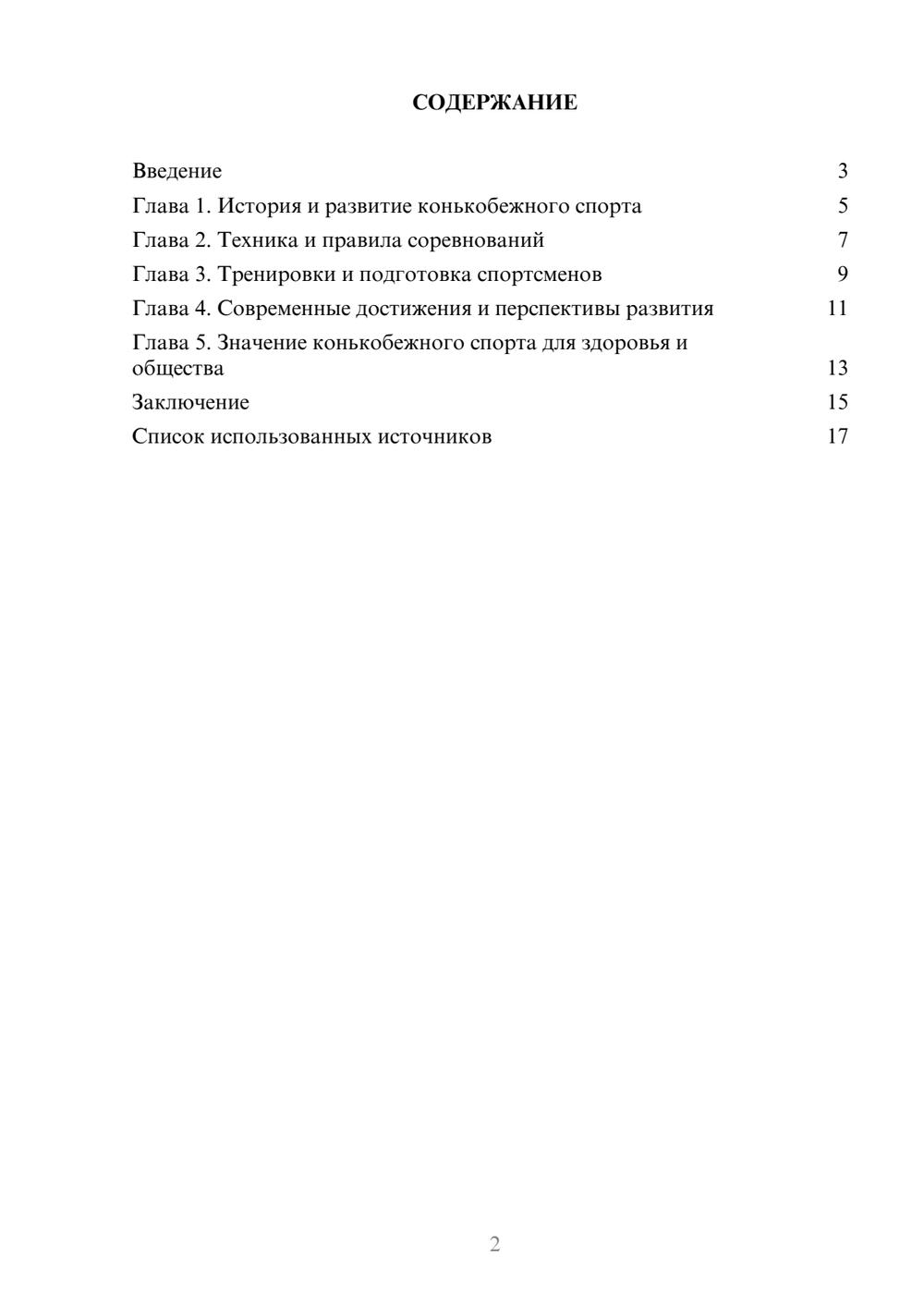 СОДЕРЖАНИЕ

Введение 3
Глава 1. История и развитие конькобежного спорта 5
Глава 2. Техника и правила соревнований 7
Глава 3. Тренировки и подготовка спортсменов 9
Глава 4. Современные достижения и перспективы развития 11
Глава 5. Значение конькобежного спорта для здоровья и общества 13
Заключение 15
Список использованных источников 17

2